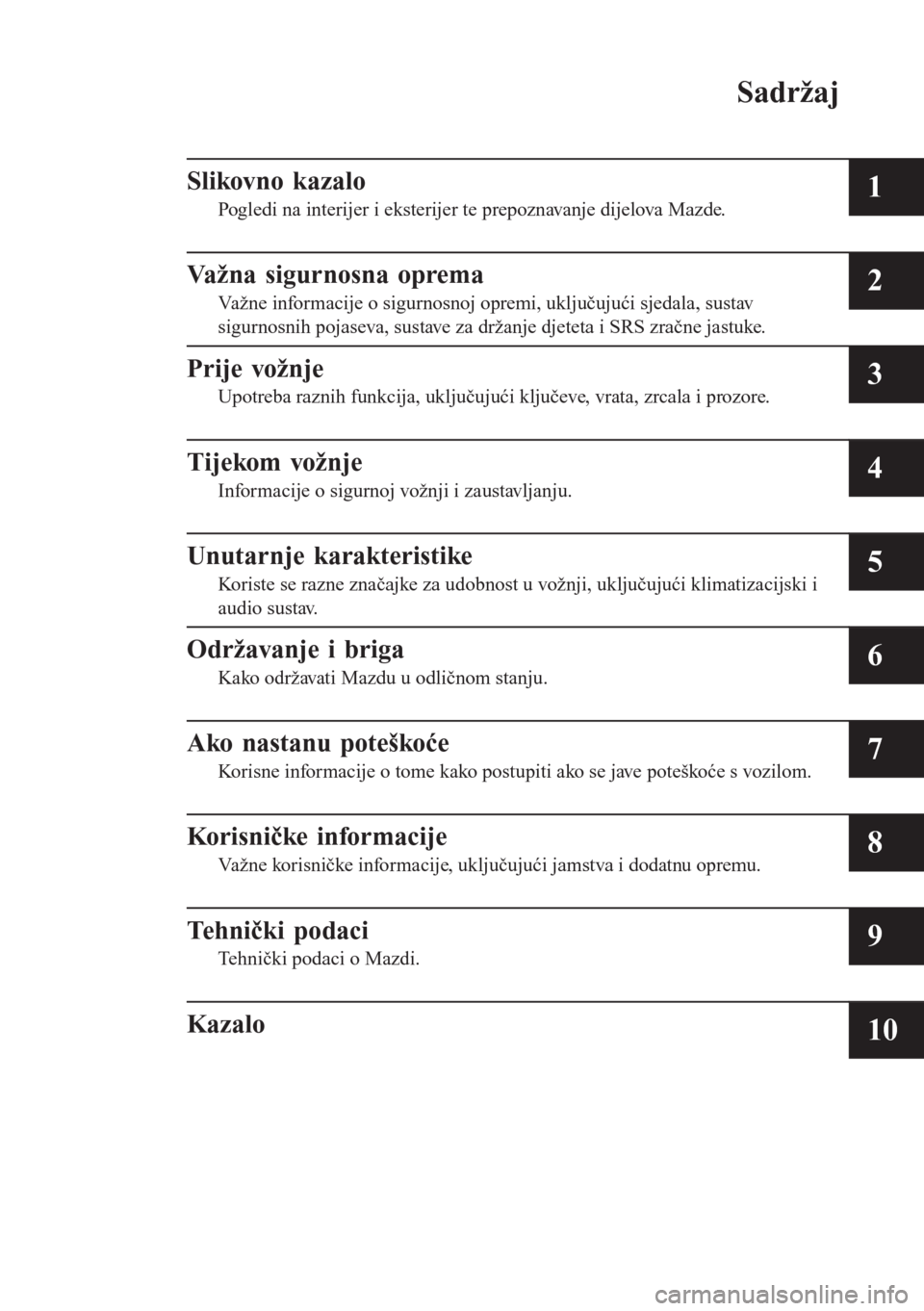 Sadržaj

Slikovno kazalo
Pogledi na interijer i eksterijer te prepoznavanje dijelova Mazde.
1

Važna sigurnosna oprema
Važne informacije o sigurnosnoj opremi, uključujući sjedala, sustav sigurnosnih pojaseva, sustave za držanje djeteta i SRS zračne jastuke.
2

Prije vožnje
Upotreba raznih funkcija, uključujući ključeve, vrata, zrcala i prozore.
3

Tijekom vožnje
Informacije o sigurnoj vožnji i zaustavljanju.
4

Unutarnje karakteristike
Koriste se razne značajke za udobnost u vožnji, uključujući klimatizacijski i audio sustav.
5

Održavanje i briga
Kako održavati Mazdu u odličnom stanju.
6

Ako nastanu poteškoće
Korisne informacije o tome kako postupiti ako se jave poteškoće s vozilom.
7

Korisničke informacije
Važne korisničke informacije, uključujući jamstva i dodatnu opremu.
8

Tehnički podaci
Tehnički podaci o Mazdi.
9

Kazalo
10

carmanualsonline.info